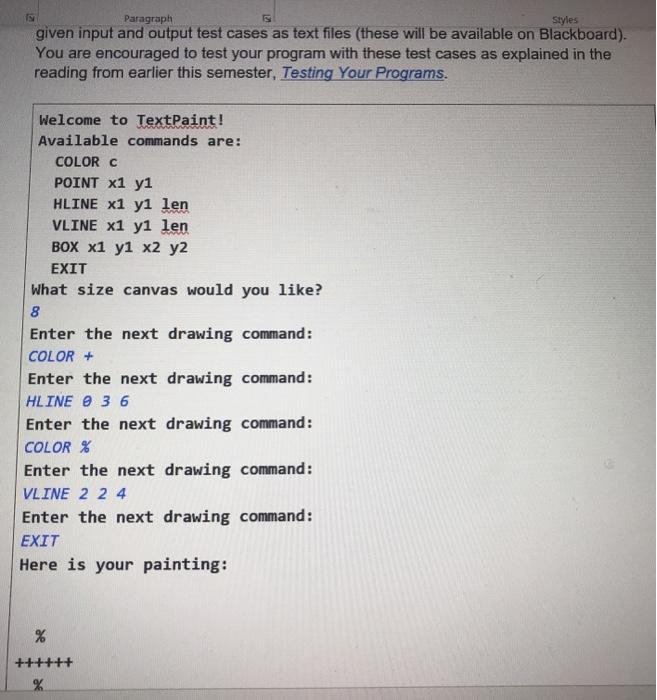 Paragraph

Styles

given input and output test cases as text files (these will be available on Blackboard). You are encouraged to test your program with these test cases as explained in the reading from earlier this semester, Testing Your Programs.

Welcome to TextPaint!
Available commands are:
COLOR c
POINT x1 y1
HLINE x1 y1 len
VLINE x1 y1 len
BOX x1 y1 x2 y2
EXIT
What size canvas would you like?
8
Enter the next drawing command:
COLOR +
Enter the next drawing command:
HLINE 0 3 6
Enter the next drawing command:
COLOR %
Enter the next drawing command:
VLINE 2 2 4
Enter the next drawing command:
EXIT
Here is your painting:

%
++++++
%